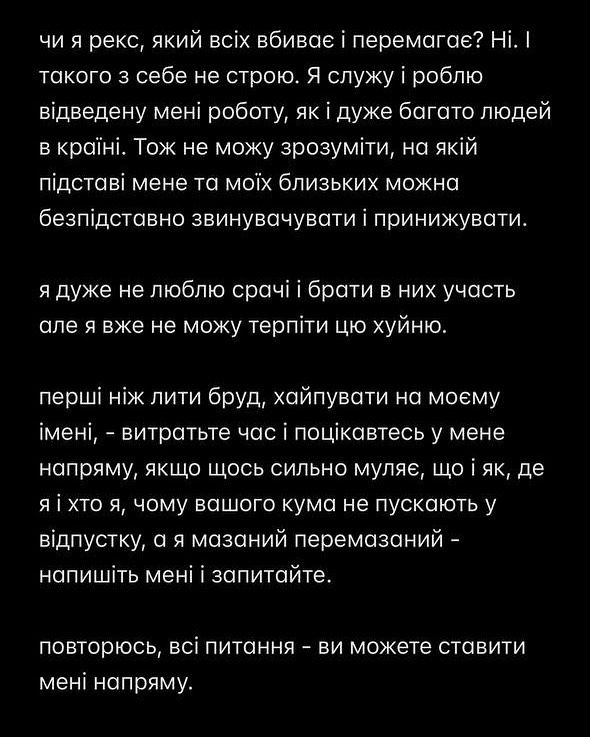 чи я рекс, який всіх вбиває і перемагає? Ні. І такого з себе не строю. Я служу і роблю відведену мені роботу, як і дуже багато людей в країні. Тож не можу зрозуміти, на якій підставі мене та моїх близьких можна безпідставно звинувачувати і принижувати.

я дуже не люблю срачі і брати в них участь але я вже не можу терпіти цю хуйню.

перші ніж лити бруд, хайпувати на моєму імені, - витратьте час і поцікавтесь у мене напряму, якщо щось сильно муляє, що і як, де я і хто я, чому вашого кума не пускають у відпустку, а я мазаний перемазаний - напишіть мені і запитайте.

повторюсь, всі питання - ви можете ставити мені напряму.